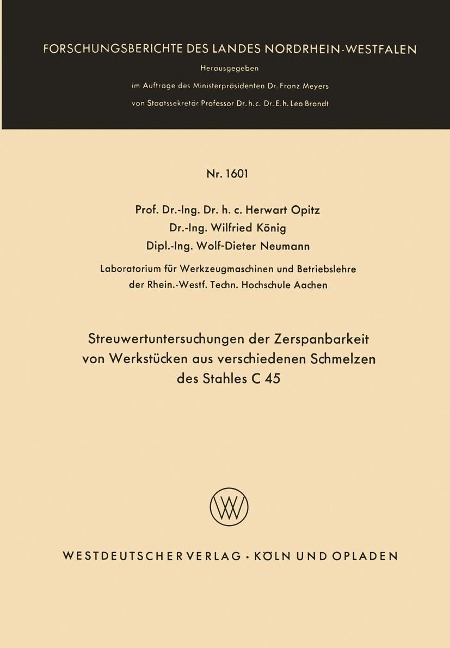 FORSCHUNGSBERICHTE DES LANDES NORDRHEIN-WESTFALEN

Herausgegeben

im Auftrage des Ministerpräsidenten Dr. Franz Meyers

von Staatssekretär Professor Dr. h. c. Dr. E. h. Leo Brandt

Nr. 1601

Prof. Dr.-Ing. Dr. h. c. Herwart Opitz
Dr.-Ing. Wilfried König
Dipl.-Ing. Wolf-Dieter Neumann

Laboratorium für Werkzeugmaschinen und Betriebslehre der Rhein.-Westf. Techn. Hochschule Aachen

Streuwertuntersuchungen der Zerspanbarkeit von Werkstücken aus verschiedenen Schmelzen des Stahles C 45

WV

WESTDEUTSCHER VERLAG · KÖLN UND OPLADEN